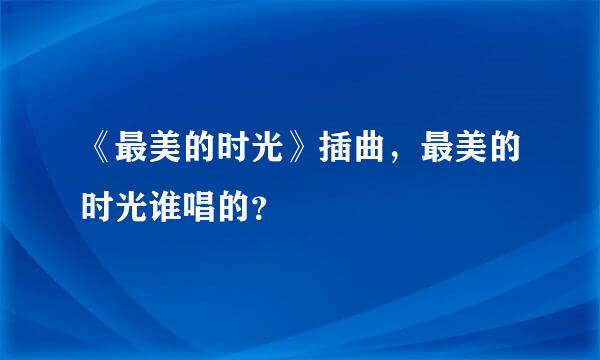 《最美的时光》插曲，最美的时光谁唱的?